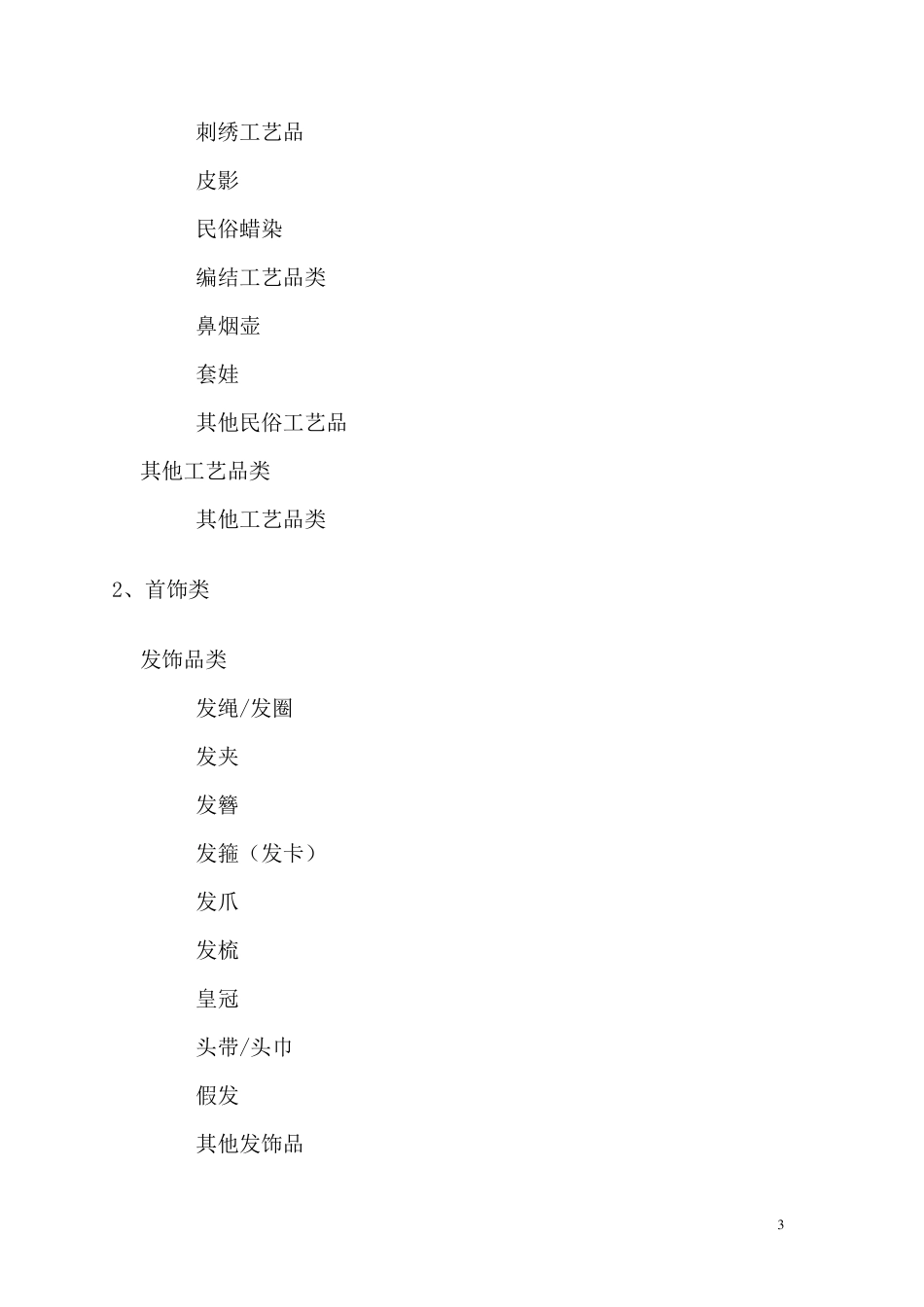 刺绣工艺品

皮影

民俗蜡染

编结工艺品类

鼻烟壶

套娃

其他民俗工艺品

其他工艺品类

其他工艺品类

2、首饰类

发饰品类

发绳/发圈

发夹

发簪

发箍（发卡）

发爪

发梳

皇冠

头带/头巾

假发

其他发饰品

3